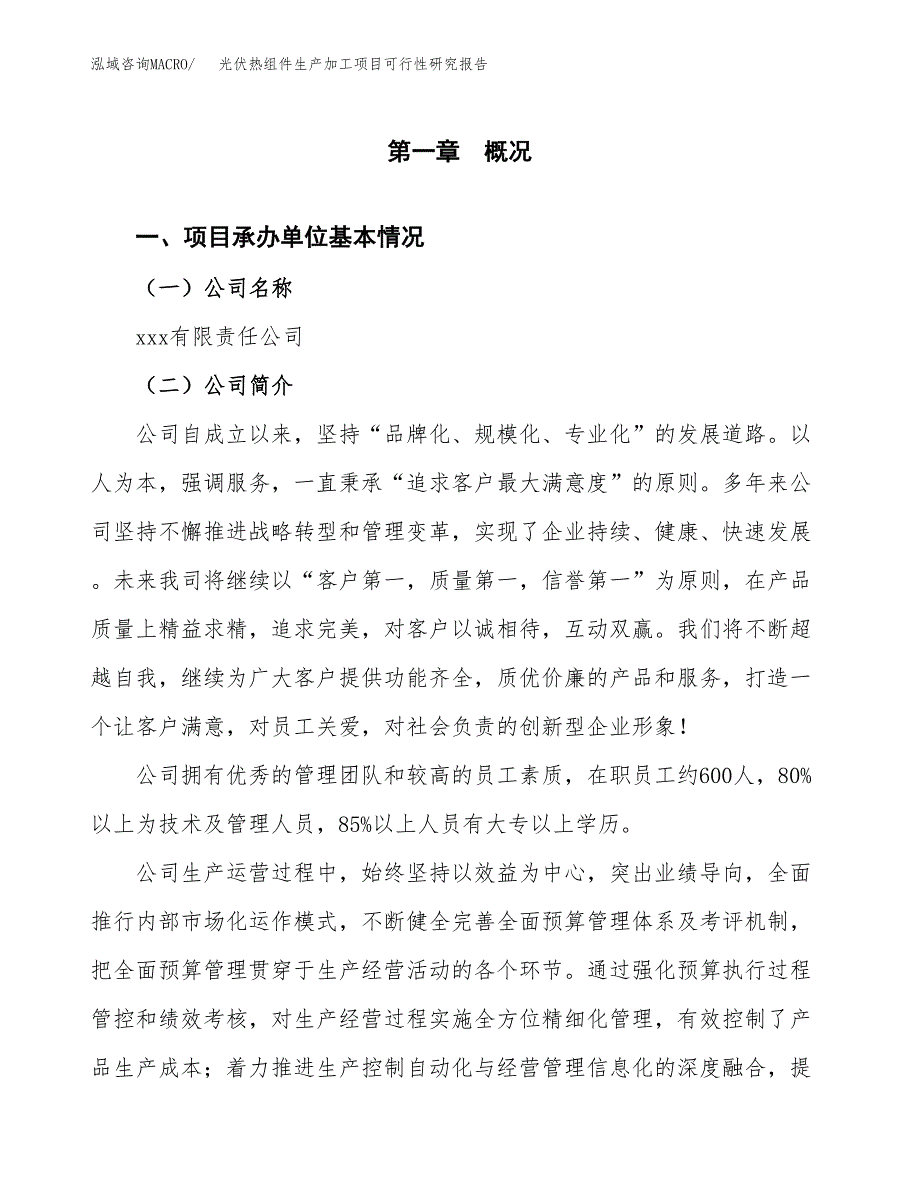 泓域咨询MACRO/ 光伏热组件生产加工项目可行性研究报告

第一章 概况

一、项目承办单位基本情况

（一）公司名称

xxx有限责任公司

（二）公司简介

公司自成立以来，坚持“品牌化、规模化、专业化”的发展道路。以人为本，强调服务，一直秉承“追求客户最大满意度”的原则。多年来公司坚持不懈推进战略转型和管理变革，实现了企业持续、健康、快速发展。未来我司将继续以“客户第一，质量第一，信誉第一”为原则，在产品质量上精益求精，追求完美，对客户以诚相待，互动双赢。我们将不断超越自我，继续为广大客户提供功能齐全，质优价廉的产品和服务，打造一个让客户满意，对员工关爱，对社会负责的创新型企业形象！

公司拥有优秀的管理团队和较高的员工素质，在职员工约600人，80%以上为技术及管理人员，85%以上人员有大专以上学历。

公司生产运营过程中，始终坚持以效益为中心，突出业绩导向，全面推行内部市场化运作模式，不断健全完善全面预算管理体系及考评机制，把全面预算管理贯穿于生产经营活动的各个环节。通过强化预算执行过程管控和绩效考核，对生产经营过程实施全方位精细化管理，有效控制了产品生产成本；着力推进生产控制自动化与经营管理信息化的深度融合，提